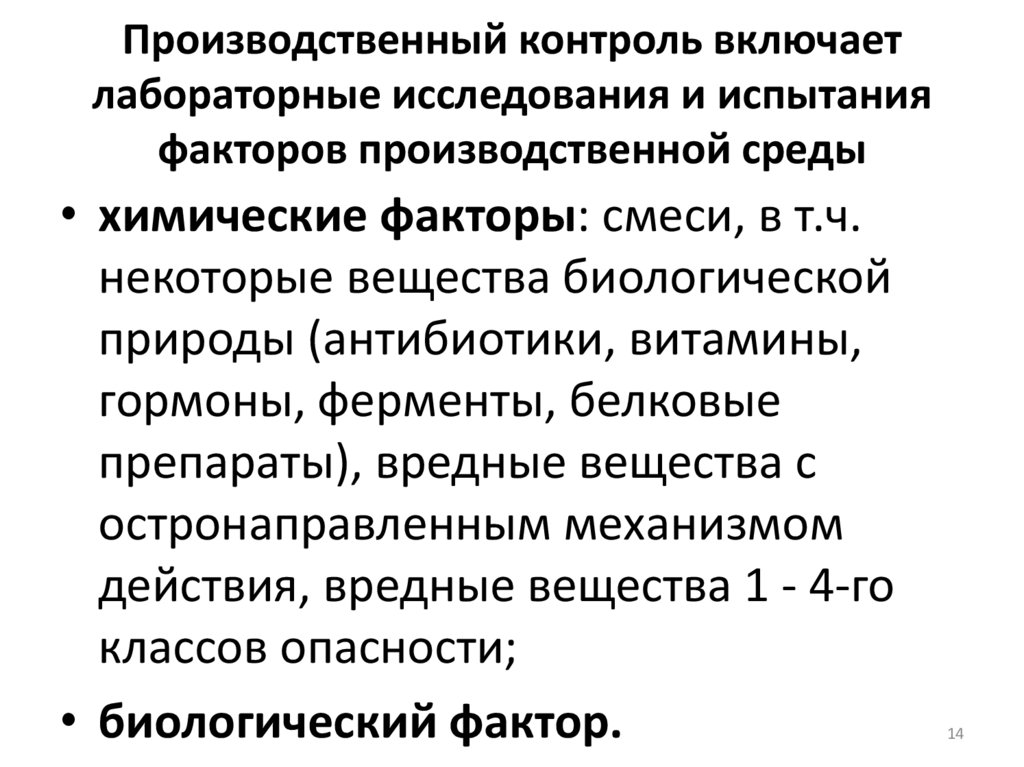 Производственный контроль включает лабораторные исследования и испытания факторов производственной среды

• химические факторы: смеси, в т.ч. некоторые вещества биологической природы (антибиотики, витамины, гормоны, ферменты, белковые препараты), вредные вещества с остронаправленным механизмом действия, вредные вещества 1 - 4-го классов опасности;

• биологический фактор.

14